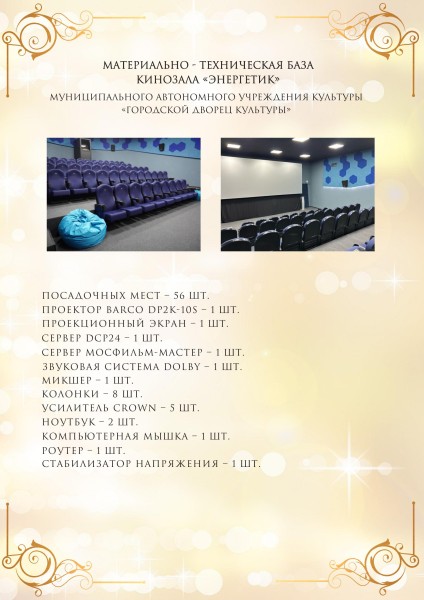 МАТЕРИАЛЬНО - ТЕХНИЧЕСКАЯ БАЗА
КИНОЗАЛА «ЭНЕРГЕТИК»
МУНИЦИПАЛЬНОГО АВТОНОМНОГО УЧРЕЖДЕНИЯ КУЛЬТУРЫ
«ГОРОДСКОЙ ДВОРЕЦ КУЛЬТУРЫ»

ПОСАДОЧНЫХ МЕСТ – 56 ШТ.
ПРОЕКТОР BARCO DP2K-10S – 1 ШТ.
ПРОЕКЦИОННЫЙ ЭКРАН – 1 ШТ.
СЕРВЕР DCP24 – 1 ШТ.
СЕРВЕР МОСФИЛЬМ-МАСТЕР – 1 ШТ.
ЗВУКОВАЯ СИСТЕМА DOLBY – 1 ШТ.
МИКШЕР – 1 ШТ.
КОЛОНКИ – 8 ШТ.
УСИЛИТЕЛЬ CROWN – 5 ШТ.
НОУТБУК – 2 ШТ.
КОМПЬЮТЕРНАЯ МЫШКА – 1 ШТ.
РОУТЕР – 1 ШТ.
СТАБИЛИЗАТОР НАПРЯЖЕНИЯ – 1 ШТ.